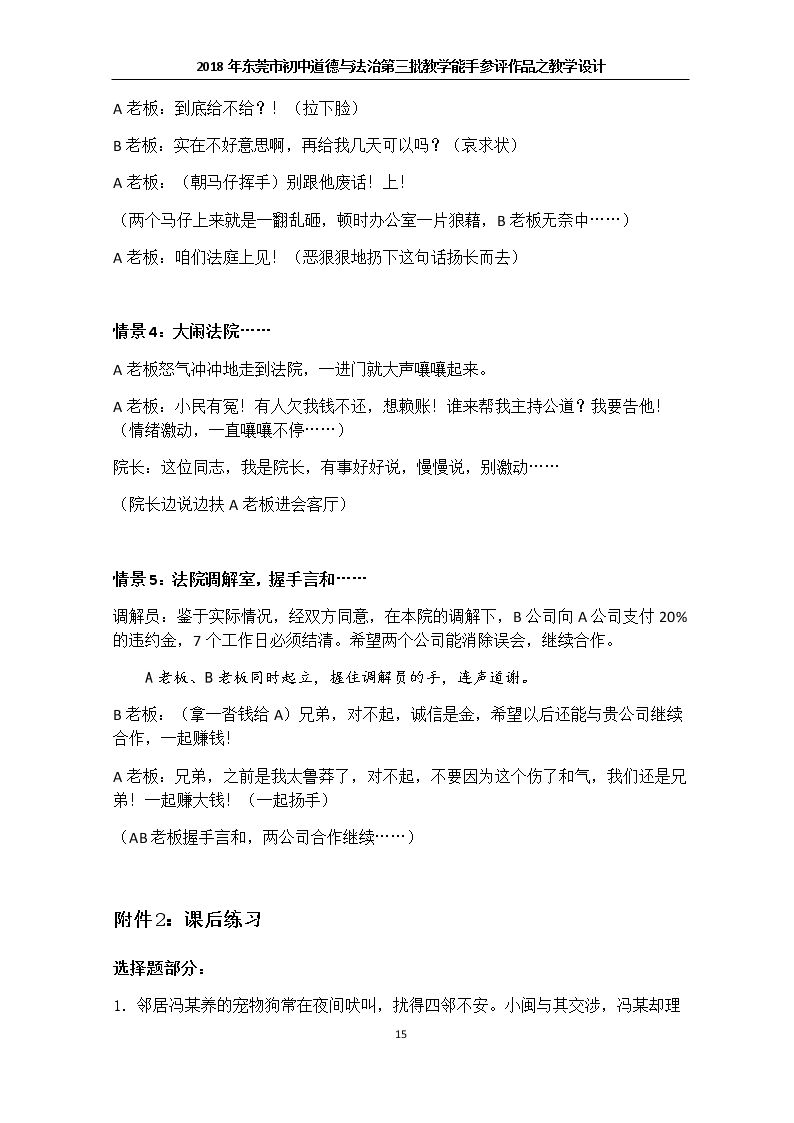 2018年东莞市初中道德与法治第三批教学能手参评作品之教学设计

A老板：到底给不给？！（拉下脸）

B老板：实在不好意思啊，再给我几天可以吗？（哀求状）

A老板：（朝马仔挥手）别跟他废话！上！

（两个马仔上来就是一翻乱砸，顿时办公室一片狼藉，B老板无奈中……）

A老板：咱们法庭上见！（恶狠狠地扔下这句话扬长而去）

情景4：大闹法院……

A老板怒气冲冲地走到法院，一进门就大声嚷嚷起来。

A老板：小民有冤！有人欠我钱不还，想赖账！谁来帮我主持公道？我要告他！（情绪激动，一直嚷嚷不停……）

院长：这位同志，我是院长，有事好好说，慢慢说，别激动……

（院长边说边扶A老板进会客厅）

情景5：法院调解室，握手言和……

调解员：鉴于实际情况，经双方同意，在本院的调解下，B公司向A公司支付20%的违约金，7个工作日必须结清。希望两个公司能消除误会，继续合作。

A老板、B老板同时起立，握住调解员的手，连声道谢。

B老板：（拿一沓钱给A）兄弟，对不起，诚信是金，希望以后还能与贵公司继续合作，一起赚钱！

A老板：兄弟，之前是我太鲁莽了，对不起，不要因为这个伤了和气，我们还是兄弟！一起赚大钱！（一起扬手）

（AB老板握手言和，两公司合作继续……）

附件2：课后练习

选择题部分：

1. 邻居冯某养的宠物狗常在夜间吠叫，扰得四邻不安。小闽与其交涉，冯某却理

15